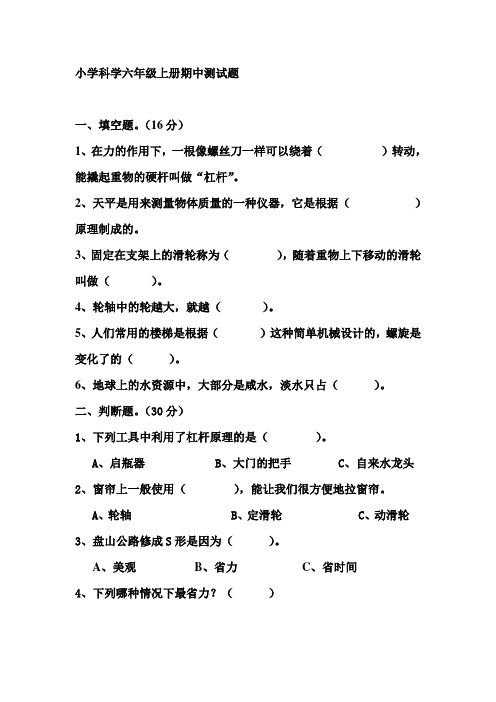 小学科学六年级上册期中测试题

一、填空题。（16 分）

1、在力的作用下，一根像螺丝刀一样可以绕着（　　　　　）转动，能撬起重物的硬杆叫做“杠杆”。

2、天平是用来测量物体质量的一种仪器，它是根据（　　　　　　）原理制成的。

3、固定在支架上的滑轮称为（　　　　），随着重物上下移动的滑轮叫做（　　　　）。

4、轮轴中的轮越大，就越（　　　）。

5、人们常用的楼梯是根据（　　　）这种简单机械设计的，螺旋是变化了的（　　　）。

6、地球上的水资源中，大部分是咸水，淡水只占（　　　）。

二、判断题。（30 分）

1、下列工具中利用了杠杆原理的是（　　　　）。

A、启瓶器　　　　B、大门的把手　　　　C、自来水龙头

2、窗帘上一般使用（　　　　），能让我们很方便地拉窗帘。

A、轮轴　　　　B、定滑轮　　　　C、动滑轮

3、盘山公路修成 S 形是因为（　　　）。

A、美观　　　B、省力　　　C、省时间

4、下列哪种情况下最省力？（　　　）